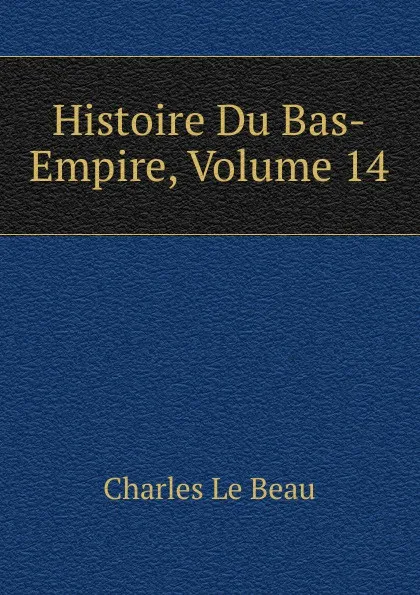 Histoire Du Bas-Empire, Volume 14

Charles Le Beau